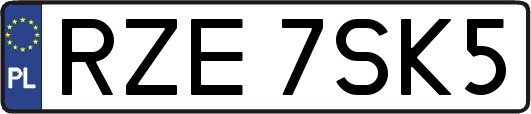 PL

RZE 7SK5